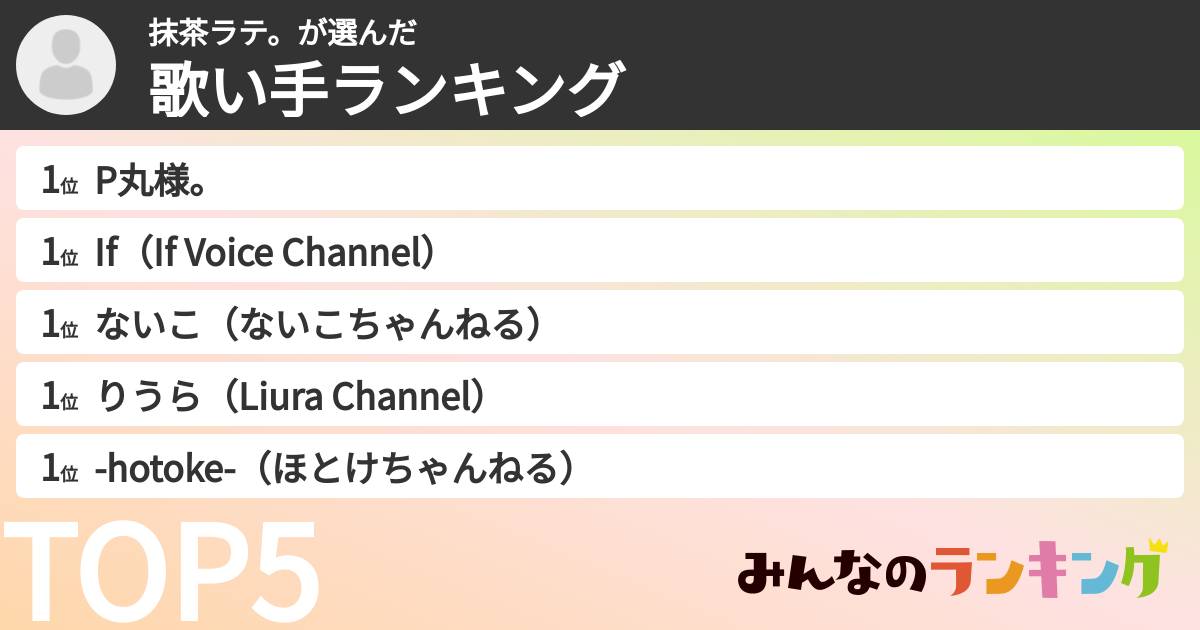 抹茶ラテ。が選んだ
歌い手ランキング

1位 P丸様。

1位 If（If Voice Channel）

1位 ないこ（ないこちゃんねる）

1位 りうら（Liura Channel）

1位 -hotoke-（ほとけちゃんねる）

TOP5

みんなのランキング